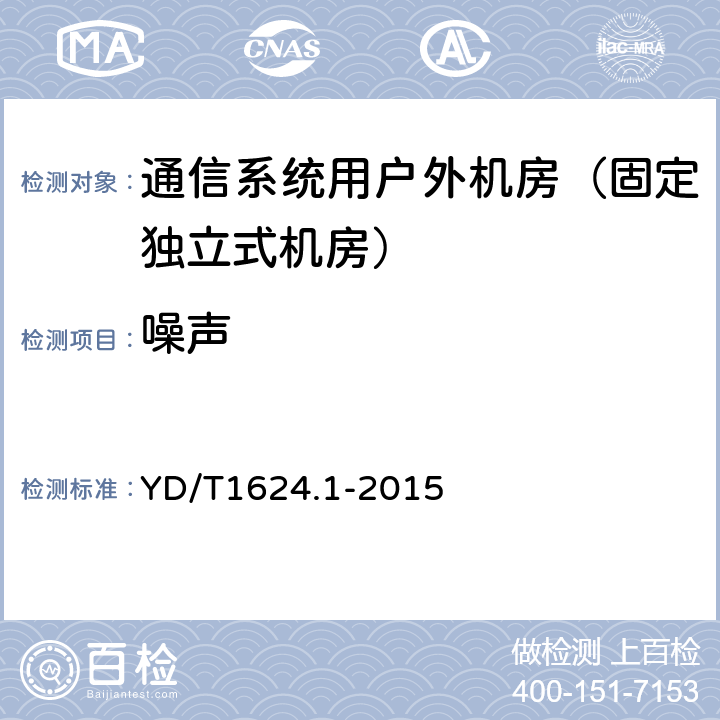 MA CNAS AL ilac-MRA

检测对象：通信系统用户外机房（固定独立式机房）

检测项目：噪声

检测标准：YD/T1624.1-2015

百检 Baijiantest.com

做检测 上百检
400-151-7153